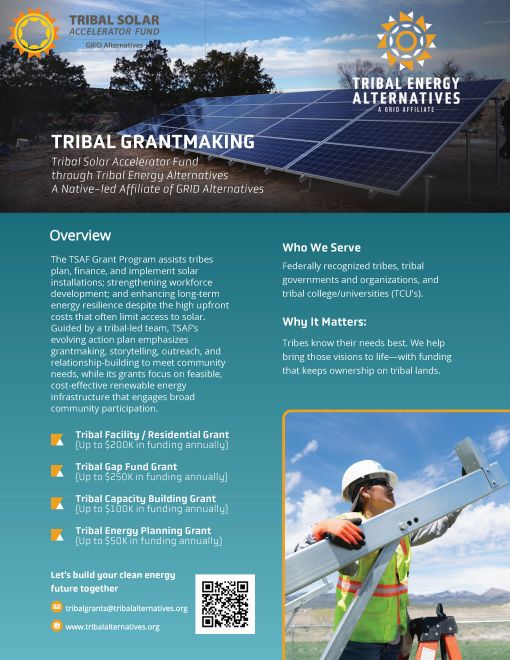 TRIBAL SOLAR ACCELERATOR FUND
GRID Alternatives

TRIBAL ENERGY ALTERNATIVES
A GRID AFFILIATE

TRIBAL GRANTMAKING
Tribal Solar Accelerator Fund through Tribal Energy Alternatives A Native-led Affiliate of GRID Alternatives

Overview

The TSAF Grant Program assists tribes plan, finance, and implement solar installations; strengthening workforce development; and enhancing long-term energy resilience despite the high upfront costs that often limit access to solar. Guided by a tribal-led team, TSAF's evolving action plan emphasizes grantmaking, storytelling, outreach, and relationship-building to meet community needs, while its grants focus on feasible, cost-effective renewable energy infrastructure that engages broad community participation.

Tribal Facility / Residential Grant
(Up to $200K in funding annually)

Tribal Gap Fund Grant
(Up to $250K in funding annually)

Tribal Capacity Building Grant
(Up to $100K in funding annually)

Tribal Energy Planning Grant
(Up to $50K in funding annually)

Let's build your clean energy future together

tribalgrants@tribalalternatives.org

www.tribalalternatives.org

Who We Serve

Federally recognized tribes, tribal governments and organizations, and tribal college/universities (TCU's).

Why It Matters:

Tribes know their needs best. We help bring those visions to life—with funding that keeps ownership on tribal lands.